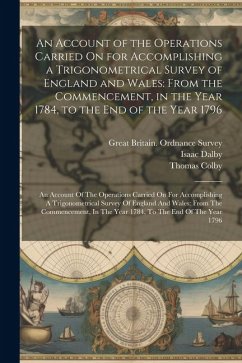 An Account of the Operations Carried On for Accomplishing a Trigonometrical Survey of England and Wales: From the Commencement, in the Year 1784, to the End of the Year 1796

Great Britain. Ordnance Survey
Isaac Dalby
Thomas Colby

An Account Of The Operations Carried On For Accomplishing A Trigonometrical Survey Of England And Wales: From The Commencement, In The Year 1784, To The End Of The Year 1796